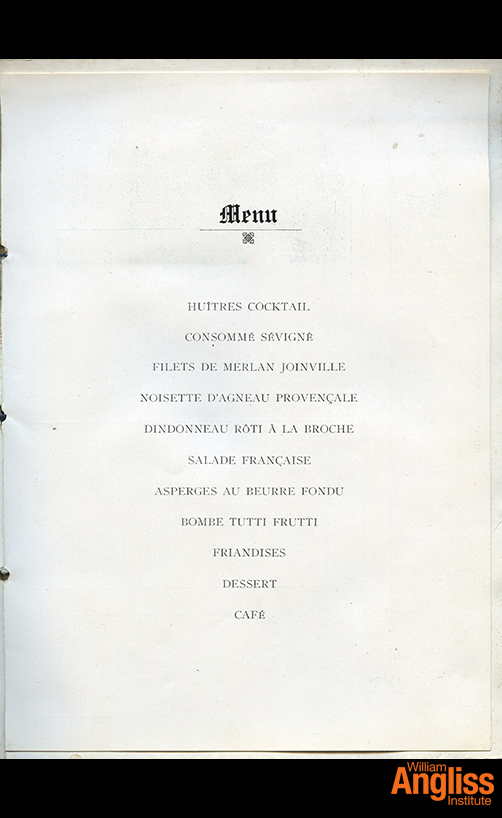 Menu

HUÎTRES COCKTAIL

CONSOMMÉ SÉVIGNÉ

FILETS DE MERLAN JOINVILLE

NOISETTE D'AGNEAU PROVENÇALE

DINDONNEAU RÔTI À LA BROCHE

SALADE FRANÇAISE

ASPERGES AU BEURRE FONDU

BOMBE TUTTI FRUTTI

FRIANDISES

DESSERT

CAFÉ

William Angliss Institute